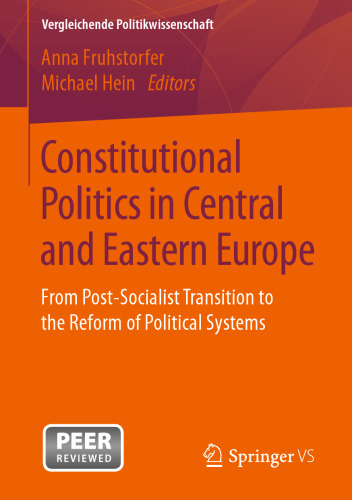 Vergleichende Politikwissenschaft

Anna Fruhstorfer
Michael Hein Editors

Constitutional Politics in Central and Eastern Europe

From Post-Socialist Transition to the Reform of Political Systems

PEER
REVIEWED

Springer VS